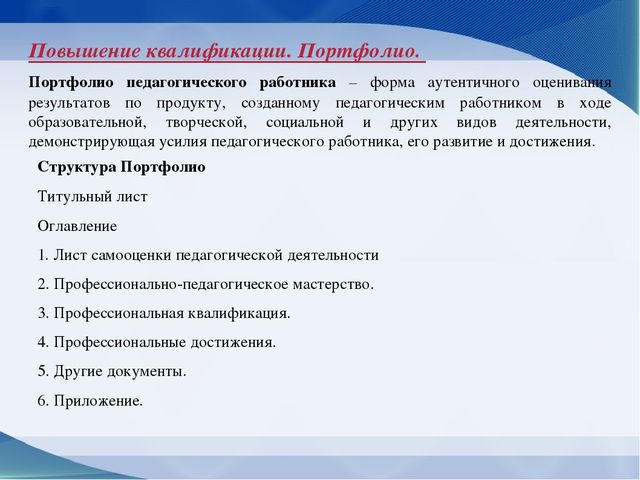 Повышение квалификации. Портфолио.

Портфолио педагогического работника – форма аутентичного оценивания результатов по продукту, созданному педагогическим работником в ходе образовательной, творческой, социальной и других видов деятельности, демонстрирующая усилия педагогического работника, его развитие и достижения.

Структура Портфолио

Титульный лист

Оглавление

1. Лист самооценки педагогической деятельности

2. Профессионально-педагогическое мастерство.

3. Профессиональная квалификация.

4. Профессиональные достижения.

5. Другие документы.

6. Приложение.